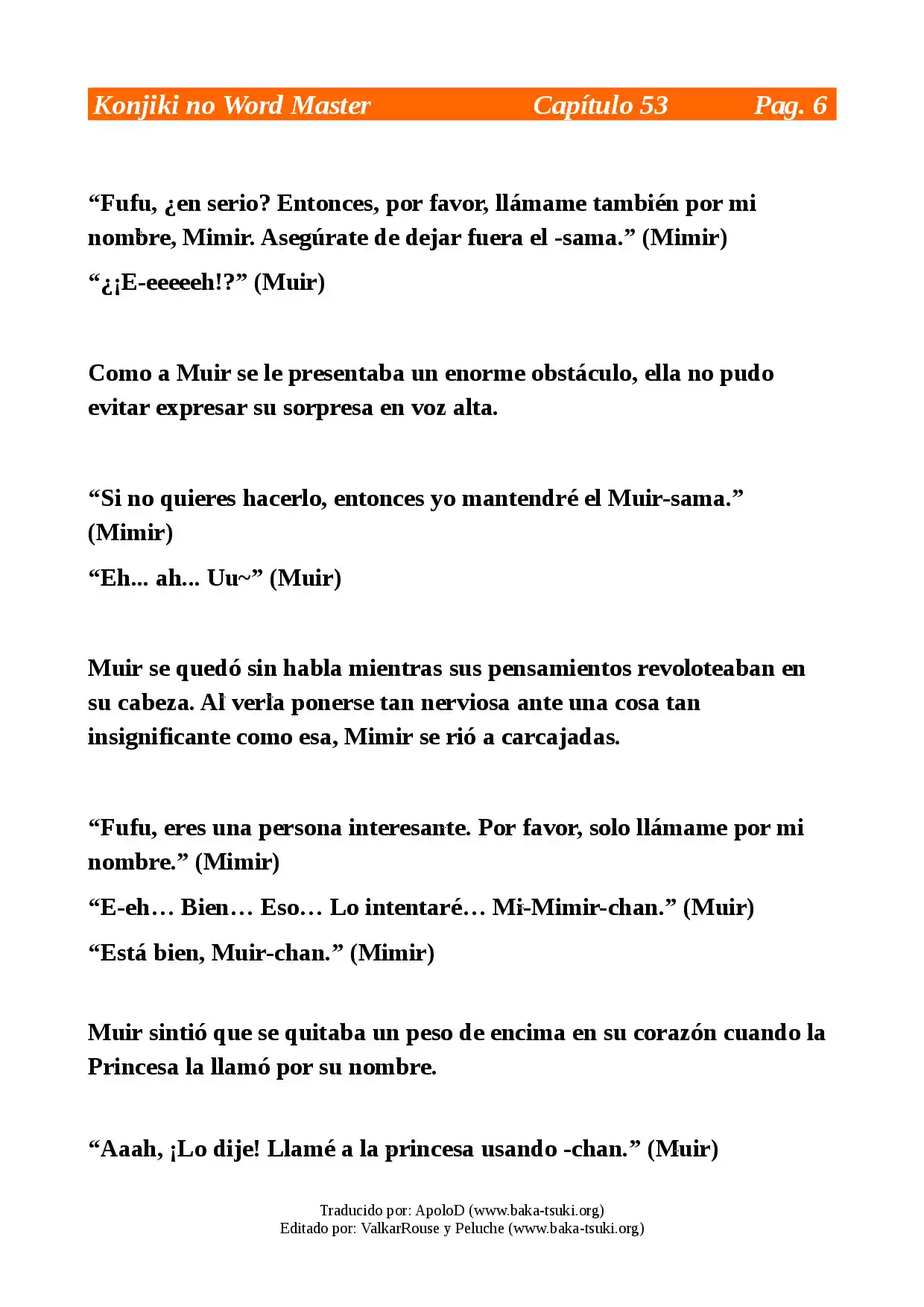 Konjiki no Word Master Capítulo 53 Pag. 6

“Fufu, ¿en serio? Entonces, por favor, llámame también por mi nombre, Mimir. Asegúrate de dejar fuera el -sama.” (Mimir)

“¿¡E-eeeeeh!?” (Muir)

Como a Muir se le presentaba un enorme obstáculo, ella no pudo evitar expresar su sorpresa en voz alta.

“Si no quieres hacerlo, entonces yo mantendré el Muir-sama.” (Mimir)

“Eh... ah... Uu~” (Muir)

Muir se quedó sin habla mientras sus pensamientos revoloteaban en su cabeza. Al verla ponerse tan nerviosa ante una cosa tan insignificante como esa, Mimir se rió a carcajadas.

“Fufu, eres una persona interesante. Por favor, solo llámame por mi nombre.” (Mimir)

“E-eh… Bien… Eso… Lo intentaré… Mi-Mimir-chan.” (Muir)

“Está bien, Muir-chan.” (Mimir)

Muir sintió que se quitaba un peso de encima en su corazón cuando la Princesa la llamó por su nombre.

“Aaah, ¡Lo dije! Llamé a la princesa usando -chan.” (Muir)

Traducido por: ApoloD (www.baka-tsuki.org)
Editado por: ValkarRouse y Peluche (www.baka-tsuki.org)